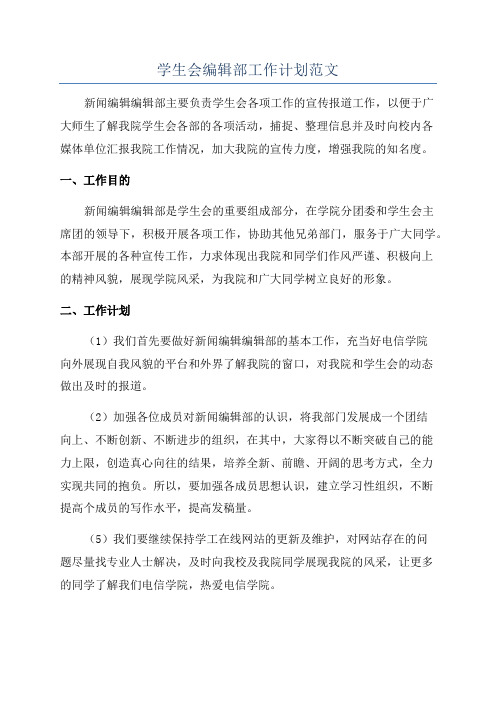 学生会编辑部工作计划范文

新闻编辑编辑部主要负责学生会各项工作的宣传报道工作，以便于广大师生了解我院学生会各部的各项活动，捕捉、整理信息并及时向校内各媒体单位汇报我院工作情况，加大我院的宣传力度，增强我院的知名度。

一、工作目的

新闻编辑编辑部是学生会的重要组成部分，在学院分团委和学生会主席团的领导下，积极开展各项工作，协助其他兄弟部门，服务于广大同学。本部开展的各种宣传工作，力求体现出我院和同学们作风严谨、积极向上的精神风貌，展现学院风采，为我院和广大同学树立良好的形象。

二、工作计划

（1）我们首先要做好新闻编辑编辑部的基本工作，充当好电信学院向外展现自我风貌的平台和外界了解我院的窗口，对我院和学生会的动态做出及时的报道。

（2）加强各位成员对新闻编辑部的认识，将我部门发展成一个团结向上、不断创新、不断进步的组织，在其中，大家得以不断突破自己的能力上限，创造真心向往的结果，培养全新、前瞻、开阔的思考方式，全力实现共同的抱负。所以，要加强各成员思想认识，建立学习性组织，不断提高个成员的写作水平，提高发稿量。

（5）我们要继续保持学工在线网站的更新及维护，对网站存在的问题尽量找专业人士解决，及时向我校及我院同学展现我院的风采，让更多的同学了解我们电信学院，热爱电信学院。